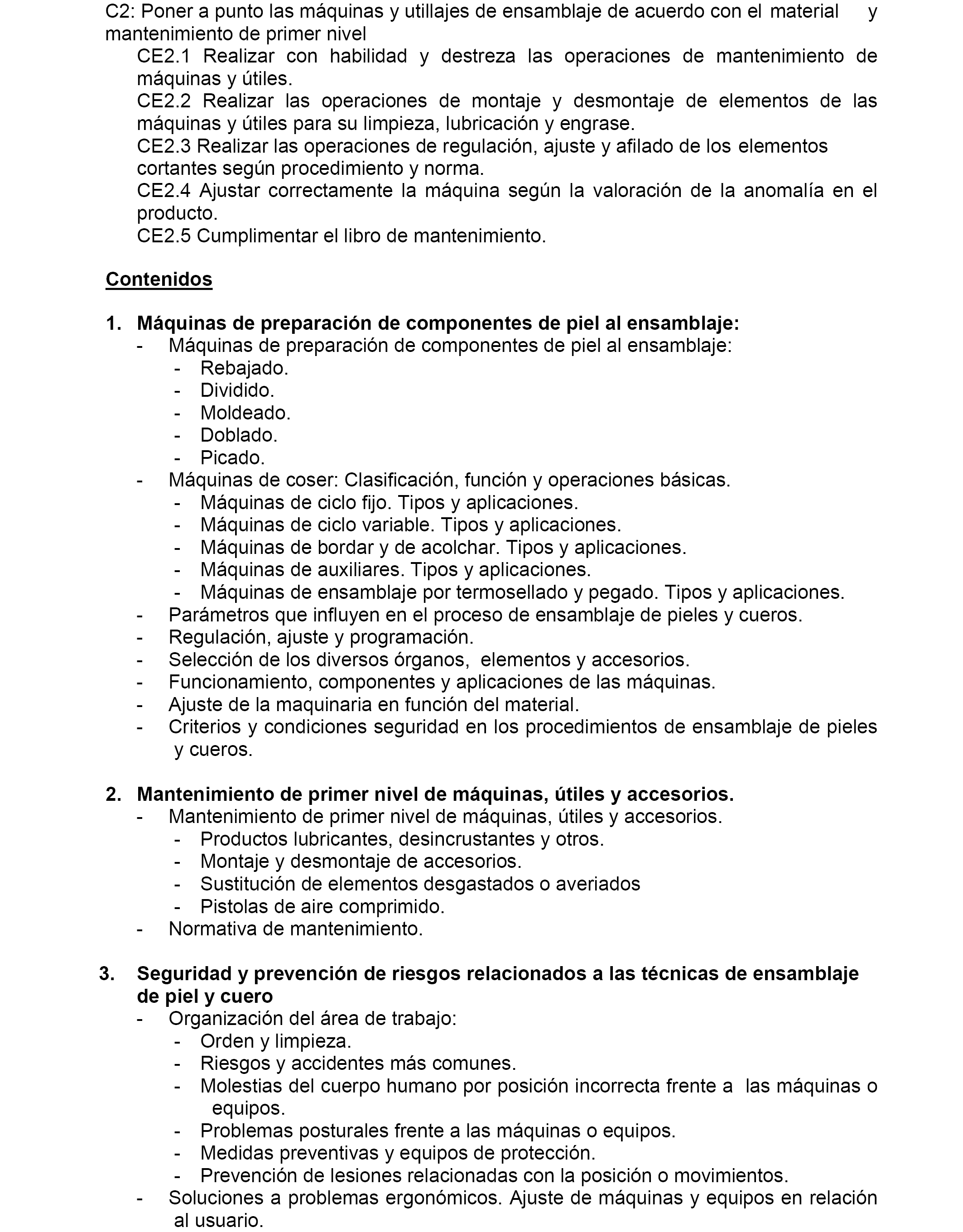 C2: Poner a punto las máquinas y utillajes de ensamblaje de acuerdo con el material y mantenimiento de primer nivel

CE2.1 Realizar con habilidad y destreza las operaciones de mantenimiento de máquinas y útiles.

CE2.2 Realizar las operaciones de montaje y desmontaje de elementos de las máquinas y útiles para su limpieza, lubricación y engrase.

CE2.3 Realizar las operaciones de regulación, ajuste y afilado de los elementos cortantes según procedimiento y norma.

CE2.4 Ajustar correctamente la máquina según la valoración de la anomalía en el producto.

CE2.5 Cumplimentar el libro de mantenimiento.

Contenidos

1. Máquinas de preparación de componentes de piel al ensamblaje:
- Máquinas de preparación de componentes de piel al ensamblaje:
 - Rebajado.
 - Dividido.
 - Moldeado.
 - Doblado.
 - Picado.
- Máquinas de coser: Clasificación, función y operaciones básicas.
 - Máquinas de ciclo fijo. Tipos y aplicaciones.
 - Máquinas de ciclo variable. Tipos y aplicaciones.
 - Máquinas de bordar y de acolchar. Tipos y aplicaciones.
 - Máquinas de auxiliares. Tipos y aplicaciones.
 - Máquinas de ensamblaje por termosellado y pegado. Tipos y aplicaciones.
- Parámetros que influyen en el proceso de ensamblaje de pieles y cueros.
- Regulación, ajuste y programación.
- Selección de los diversos órganos, elementos y accesorios.
- Funcionamiento, componentes y aplicaciones de las máquinas.
- Ajuste de la maquinaria en función del material.
- Criterios y condiciones seguridad en los procedimientos de ensamblaje de pieles y cueros.

2. Mantenimiento de primer nivel de máquinas, útiles y accesorios.
- Mantenimiento de primer nivel de máquinas, útiles y accesorios.
 - Productos lubricantes, desincrustantes y otros.
 - Montaje y desmontaje de accesorios.
 - Sustitución de elementos desgastados o averiados
 - Pistolas de aire comprimido.
- Normativa de mantenimiento.

3. Seguridad y prevención de riesgos relacionados a las técnicas de ensamblaje de piel y cuero
- Organización del área de trabajo:
 - Orden y limpieza.
 - Riesgos y accidentes más comunes.
 - Molestias del cuerpo humano por posición incorrecta frente a las máquinas o equipos.
 - Problemas posturales frente a las máquinas o equipos.
 - Medidas preventivas y equipos de protección.
 - Prevención de lesiones relacionadas con la posición o movimientos.
- Soluciones a problemas ergonómicos. Ajuste de máquinas y equipos en relación al usuario.